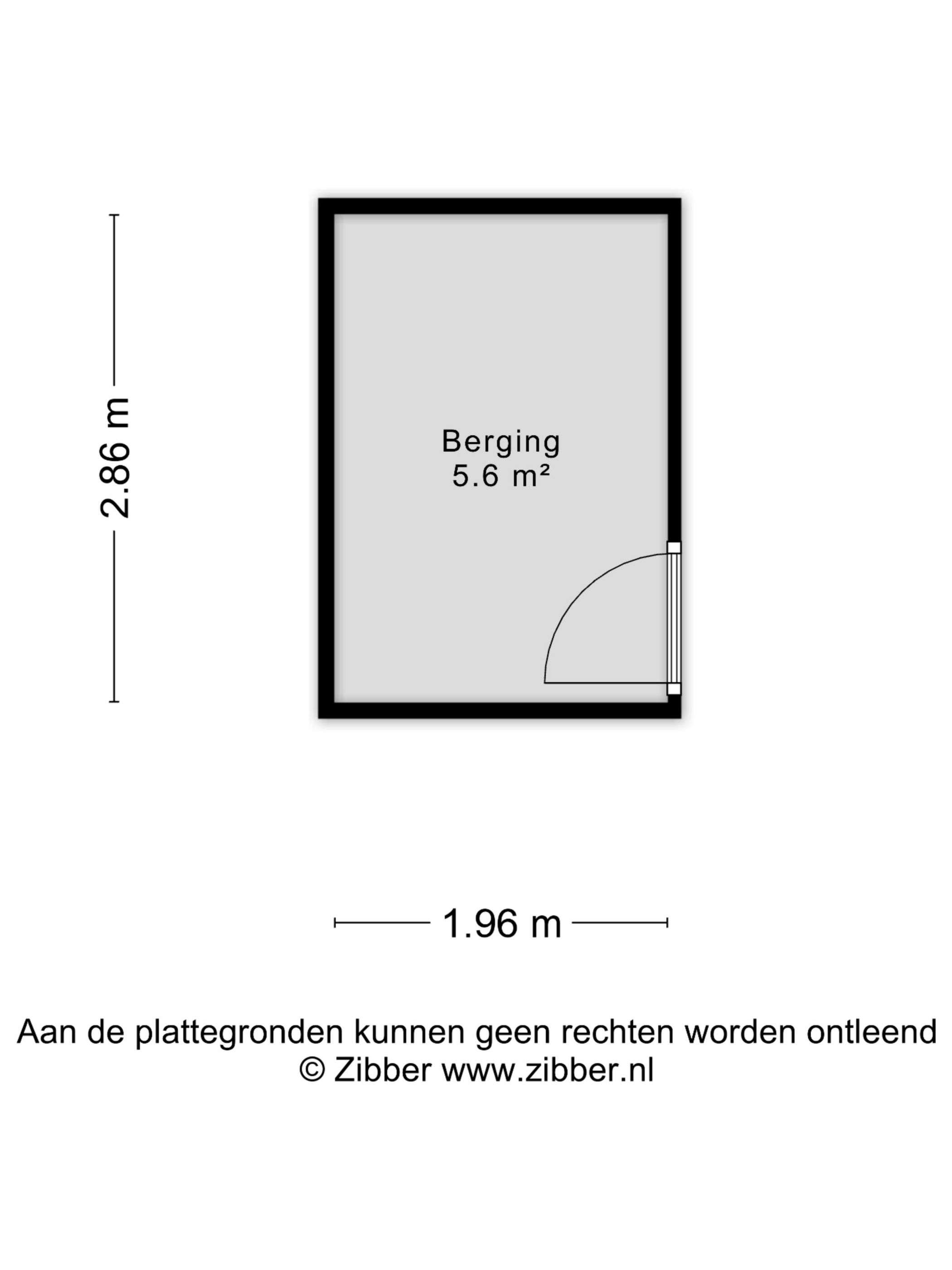 2.86 m

Berging
5.6 m²

1.96 m

Aan de plattegronden kunnen geen rechten worden ontleend
© Zibber www.zibber.nl